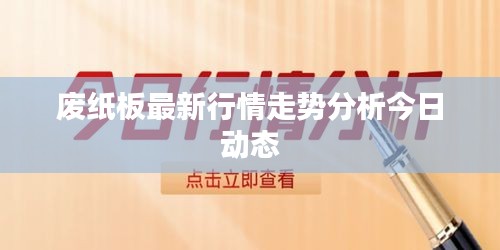 今日行情分析

废纸板最新行情走势分析今日动态

点击立即查看